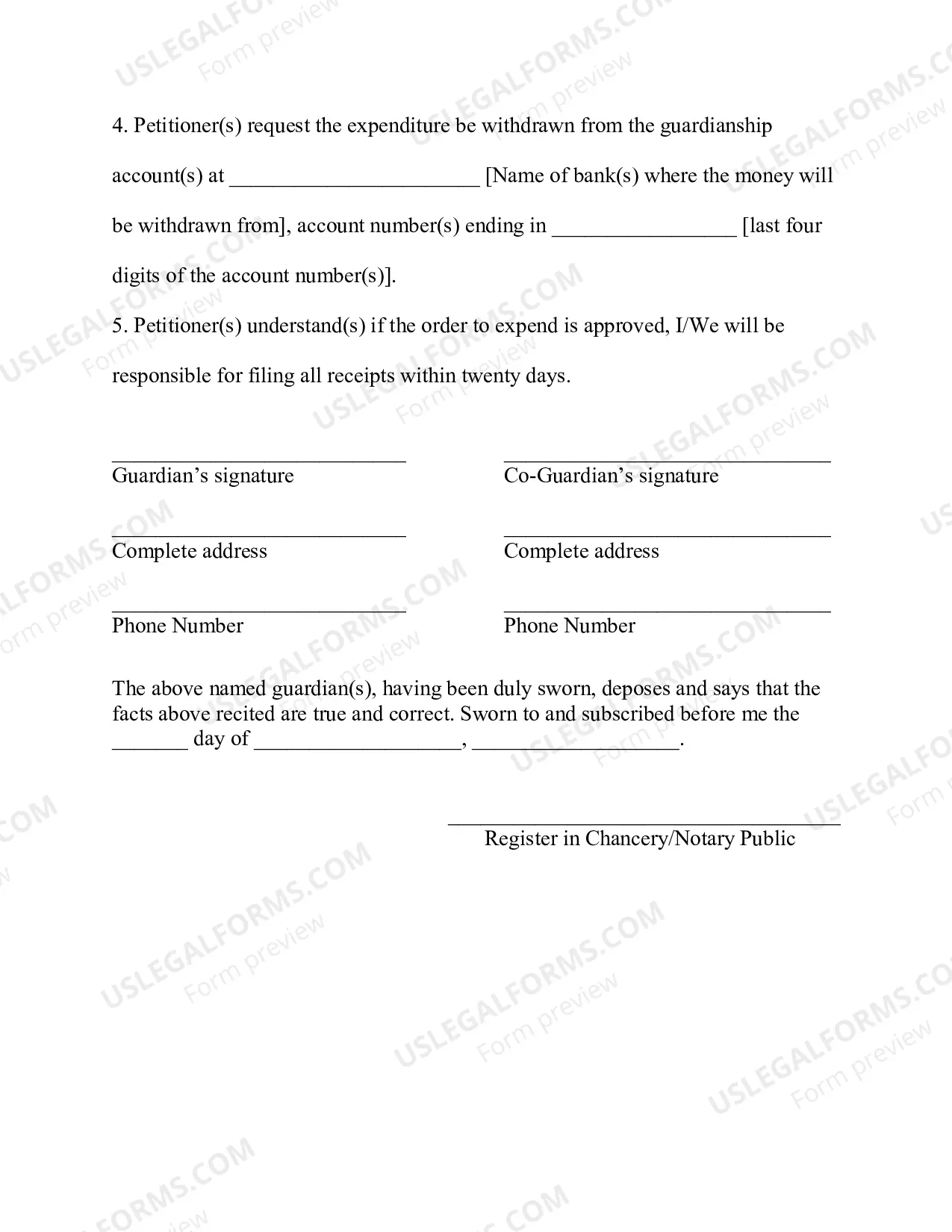 4. Petitioner(s) request the expenditure be withdrawn from the guardianship account(s) at ____ [Name of bank(s) where the money will be withdrawn from], account number(s) ending in ____ [last four digits of the account number(s)].

5. Petitioner(s) understand(s) if the order to expend is approved, I/We will be responsible for filing all receipts within twenty days.

____
Guardian's signature

____
Complete address

____
Phone Number

____
Co-Guardian's signature

____
Complete address

____
Phone Number

The above named guardian(s), having been duly sworn, deposes and says that the facts above recited are true and correct. Sworn to and subscribed before me the ____ day of ____, ____.

____
Register in Chancery/Notary Public

USLEGALFORMS.COM
Form preview